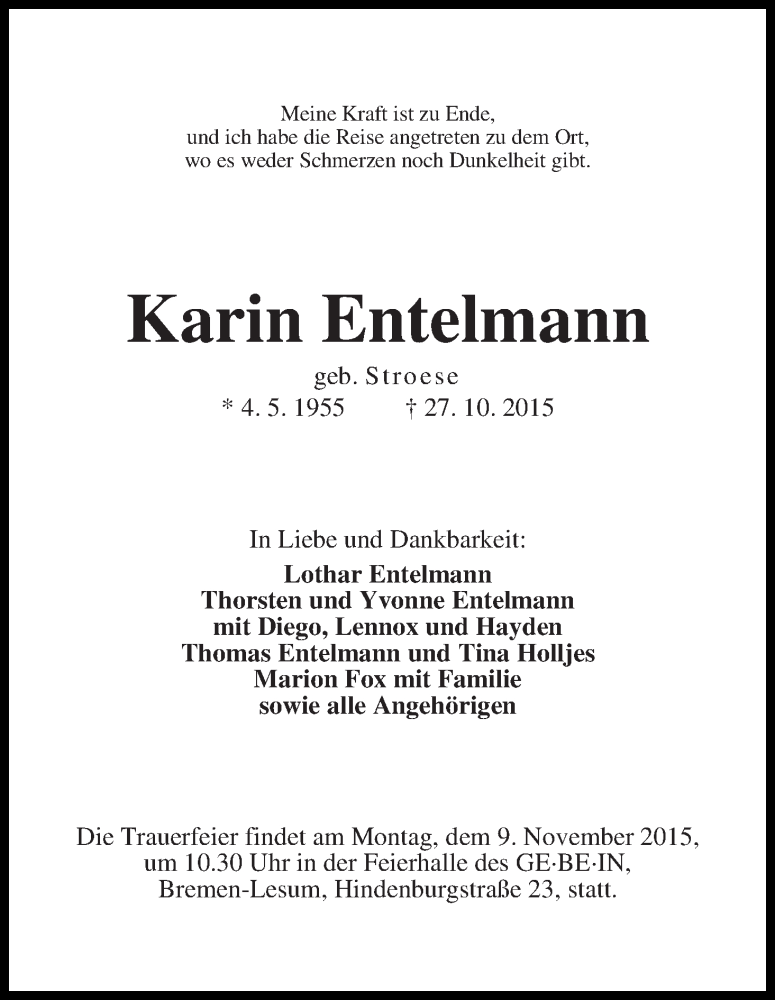 Meine Kraft ist zu Ende,
und ich habe die Reise angetreten zu dem Ort,
wo es weder Schmerzen noch Dunkelheit gibt.

Karin Entelmann

geb. Stroese
* 4. 5. 1955 † 27. 10. 2015

In Liebe und Dankbarkeit:
Lothar Entelmann
Thorsten und Yvonne Entelmann
mit Diego, Lennox und Hayden
Thomas Entelmann und Tina Holljes
Marion Fox mit Familie
sowie alle Angehörigen

Die Trauerfeier findet am Montag, dem 9. November 2015,
um 10.30 Uhr in der Feierhalle des GE·BE·IN,
Bremen-Lesum, Hindenburgstraße 23, statt.